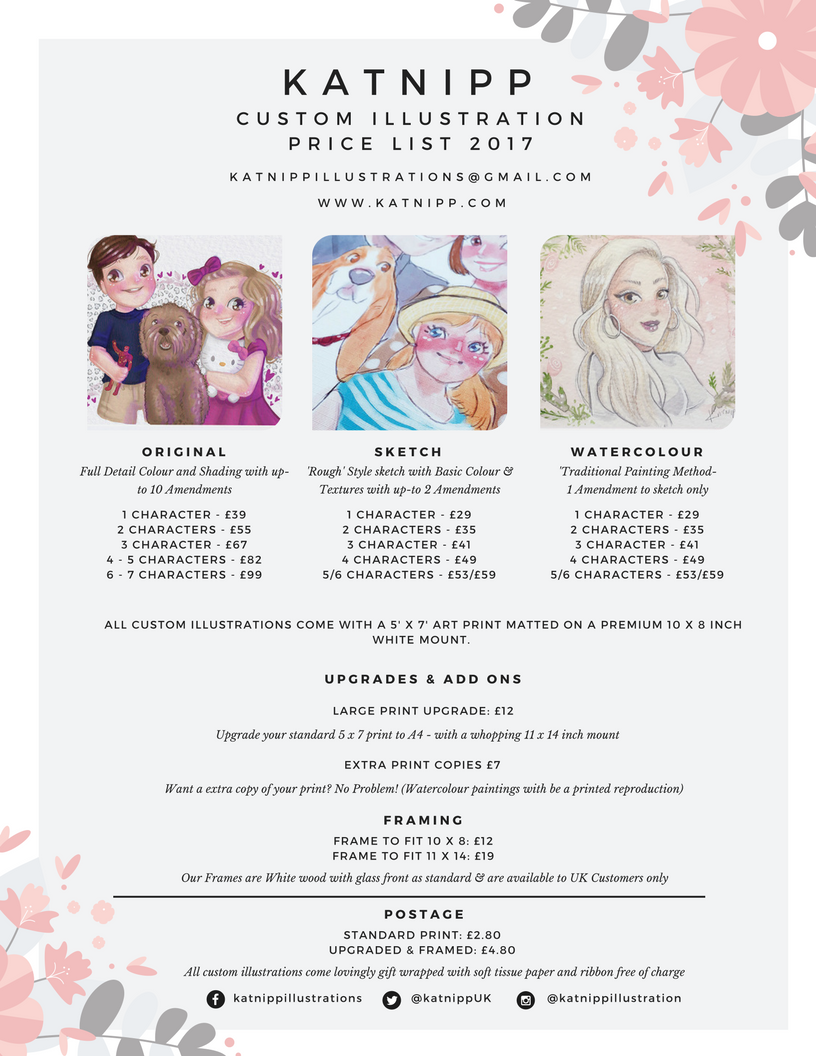 KATNIPP
CUSTOM ILLUSTRATION
PRICE LIST 2017

KATNIPPILLUSTRATIONS@GMAIL.COM

WWW.KATNIPP.COM

ORIGINAL
Full Detail Colour and Shading with up-to 10 Amendments

1 CHARACTER - £39
2 CHARACTERS - £55
3 CHARACTER - £67
4 - 5 CHARACTERS - £82
6 - 7 CHARACTERS - £99

SKETCH
'Rough' Style sketch with Basic Colour & Textures with up-to 2 Amendments

1 CHARACTER - £29
2 CHARACTERS - £35
3 CHARACTER - £41
4 CHARACTERS - £49
5/6 CHARACTERS - £53/£59

WATERCOLOUR
'Traditional Painting Method- 1 Amendment to sketch only

1 CHARACTER - £29
2 CHARACTERS - £35
3 CHARACTER - £41
4 CHARACTERS - £49
5/6 CHARACTERS - £53/£59

ALL CUSTOM ILLUSTRATIONS COME WITH A 5' X 7' ART PRINT MATTED ON A PREMIUM 10 X 8 INCH WHITE MOUNT.

UPGRADES & ADD ONS

LARGE PRINT UPGRADE: £12

Upgrade your standard 5 x 7 print to A4 - with a whopping 11 x 14 inch mount

EXTRA PRINT COPIES £7

Want a extra copy of your print? No Problem! (Watercolour paintings with be a printed reproduction)

FRAMING

FRAME TO FIT 10 X 8: £12
FRAME TO FIT 11 X 14: £19

Our Frames are White wood with glass front as standard & are available to UK Customers only

POSTAGE

STANDARD PRINT: £2.80
UPGRADED & FRAMED: £4.80

All custom illustrations come lovingly gift wrapped with soft tissue paper and ribbon free of charge

katnippillustrations @katnippUK @katnippillustration